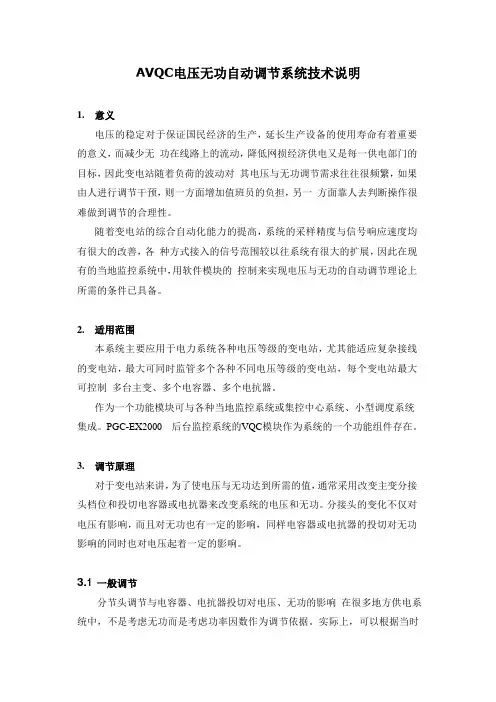 AVQC电压无功自动调节系统技术说明

1. 意义

电压的稳定对于保证国民经济的生产，延长生产设备的使用寿命有着重要的意义，而减少无 功在线路上的流动，降低网损经济供电又是每一供电部门的目标，因此变电站随着负荷的波动对 其电压与无功调节需求往往很频繁，如果由人进行调节干预，则一方面增加值班员的负担，另一 方面靠人去判断操作很难做到调节的合理性。

随着变电站的综合自动化能力的提高，系统的采样精度与信号响应速度均有很大的改善，各 种方式接入的信号范围较以往系统有很大的扩展，因此在现有的当地监控系统中，用软件模块的 控制来实现电压与无功的自动调节理论上所需的条件已具备。

2. 适用范围

本系统主要应用于电力系统各种电压等级的变电站，尤其能适应复杂接线的变电站，最大可同时监管多个各种不同电压等级的变电站，每个变电站最大可控制 多台主变、多个电容器、多个电抗器。

作为一个功能模块可与各种当地监控系统或集控中心系统、小型调度系统集成。PGC-EX2000 后台监控系统的VQC模块作为系统的一个功能组件存在。

3. 调节原理

对于变电站来讲，为了使电压与无功达到所需的值，通常采用改变主变分接头档位和投切电容器或电抗器来改变系统的电压和无功。分接头的变化不仅对电压有影响，而且对无功也有一定的影响，同样电容器或电抗器的投切对无功影响的同时也对电压起着一定的影响。

3.1 一般调节

分节头调节与电容器、电抗器投切对电压、无功的影响 在很多地方供电系统中，不是考虑无功而是考虑功率因数作为调节依据。实际上，可以根据当时